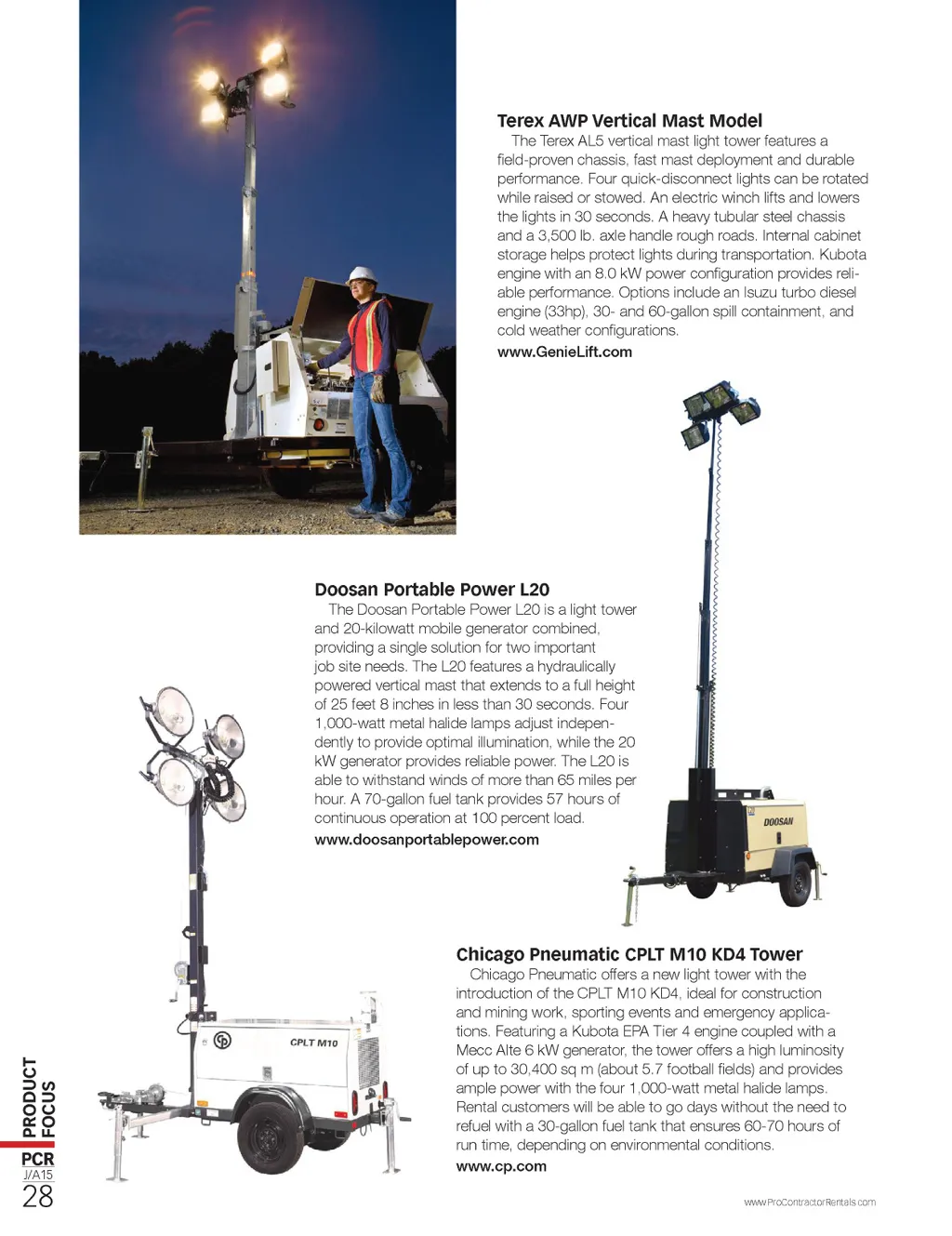 Terex AWP Vertical Mast Model

The Terex AL5 vertical mast light tower features a field-proven chassis, fast mast deployment and durable performance. Four quick-disconnect lights can be rotated while raised or stowed. An electric winch lifts and lowers the lights in 30 seconds. A heavy tubular steel chassis and a 3,500 lb. axle handle rough roads. Internal cabinet storage helps protect lights during transportation. Kubota engine with an 8.0 kW power configuration provides reliable performance. Options include an Isuzu turbo diesel engine (33hp), 30- and 60-gallon spill containment, and cold weather configurations.

www.GenieLift.com

Doosan Portable Power L20

The Doosan Portable Power L20 is a light tower and 20-kilowatt mobile generator combined, providing a single solution for two important job site needs. The L20 features a hydraulically powered vertical mast that extends to a full height of 25 feet 8 inches in less than 30 seconds. Four 1,000-watt metal halide lamps adjust independently to provide optimal illumination, while the 20 kW generator provides reliable power. The L20 is able to withstand winds of more than 65 miles per hour. A 70-gallon fuel tank provides 57 hours of continuous operation at 100 percent load.

www.doosanportablepower.com

DOOSAN

Chicago Pneumatic CPLT M10 KD4 Tower

Chicago Pneumatic offers a new light tower with the introduction of the CPLT M10 KD4, ideal for construction and mining work, sporting events and emergency applications. Featuring a Kubota EPA Tier 4 engine coupled with a Mecc Alte 6 kW generator, the tower offers a high luminosity of up to 30,400 sq m (about 5.7 football fields) and provides ample power with the four 1,000-watt metal halide lamps. Rental customers will be able to go days without the need to refuel with a 30-gallon fuel tank that ensures 60-70 hours of run time, depending on environmental conditions.

www.cp.com

CPLT M10

PRODUCT FOCUS

PCR
J/A15
28

www.ProContractorRentals.com